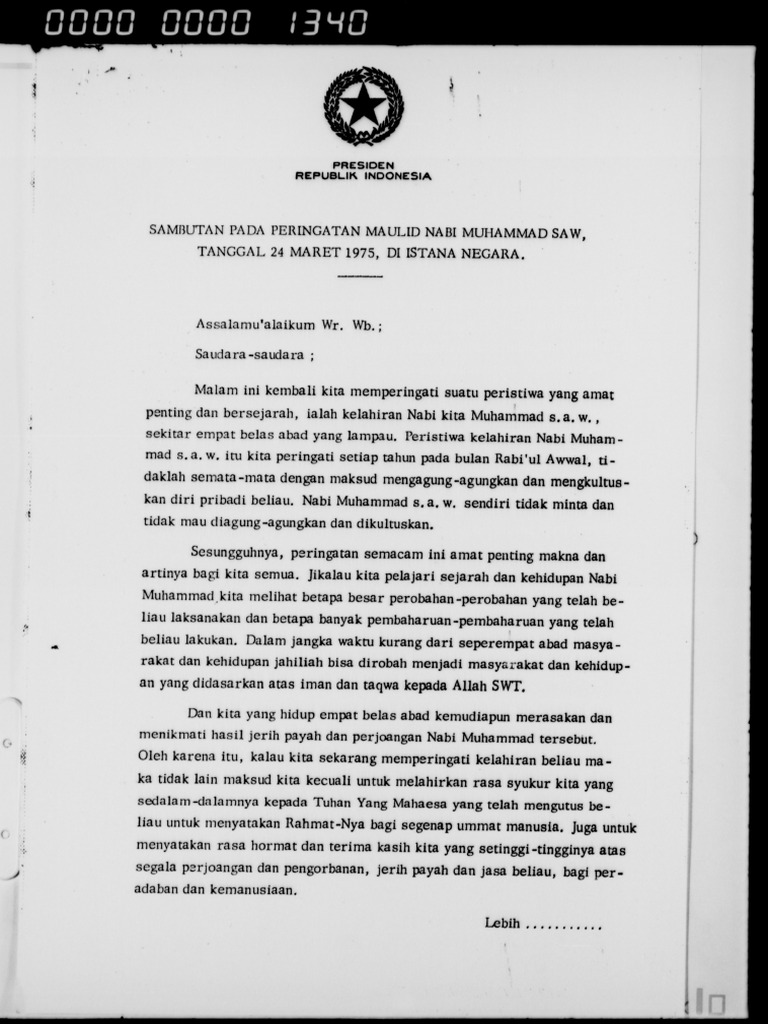 0000 0000 1340

PRESIDEN
REPUBLIK INDONESIA

SAMBUTAN PADA PERINGATAN MAULID NABI MUHAMMAD SAW, TANGGAL 24 MARET 1975, DI ISTANA NEGARA.

Assalamu'alaikum Wr. Wb.;

Saudara-saudara ;

Malam ini kembali kita memperingati suatu peristiwa yang amat penting dan bersejarah, ialah kelahiran Nabi kita Muhammad s.a.w., sekitar empat belas abad yang lampau. Peristiwa kelahiran Nabi Muhammad s.a.w. itu kita peringati setiap tahun pada bulan Rabi'ul Awwal, tidaklah semata-mata dengan maksud mengagung-agungkan dan mengkultuskan diri pribadi beliau. Nabi Muhammad s.a.w. sendiri tidak minta dan tidak mau diagung-agungkan dan dikultuskan.

Sesungguhnya, peringatan semacam ini amat penting makna dan artinya bagi kita semua. Jikalau kita pelajari sejarah dan kehidupan Nabi Muhammad kita melihat betapa besar perobahan-perobahan yang telah beliau laksanakan dan betapa banyak pembaharuan-pembaharuan yang telah beliau lakukan. Dalam jangka waktu kurang dari seperempat abad masyarakat dan kehidupan jahiliah bisa dirobah menjadi masyarakat dan kehidupan yang didasarkan atas iman dan taqwa kepada Allah SWT.

Dan kita yang hidup empat belas abad kemudiapun merasakan dan menikmati hasil jerih payah dan perjoangan Nabi Muhammad tersebut. Oleh karena itu, kalau kita sekarang memperingati kelahiran beliau maka tidak lain maksud kita kecuali untuk melahirkan rasa syukur kita yang sedalam-dalamnya kepada Tuhan Yang Mahaesa yang telah mengutus beliau untuk menyatakan Rahmat-Nya bagi segenap ummat manusia. Juga untuk menyatakan rasa hormat dan terima kasih kita yang setinggi-tingginya atas segala perjoangan dan pengorbanan, jerih payah dan jasa beliau, bagi peradaban dan kemanusiaan.

Lebih ...........